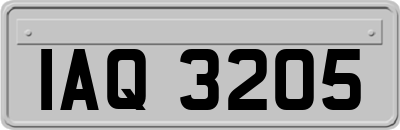 IAQ 3205